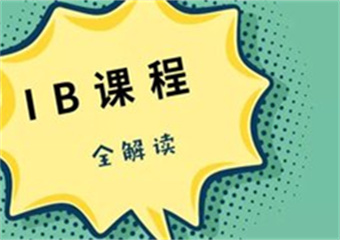 IB课程

全解读